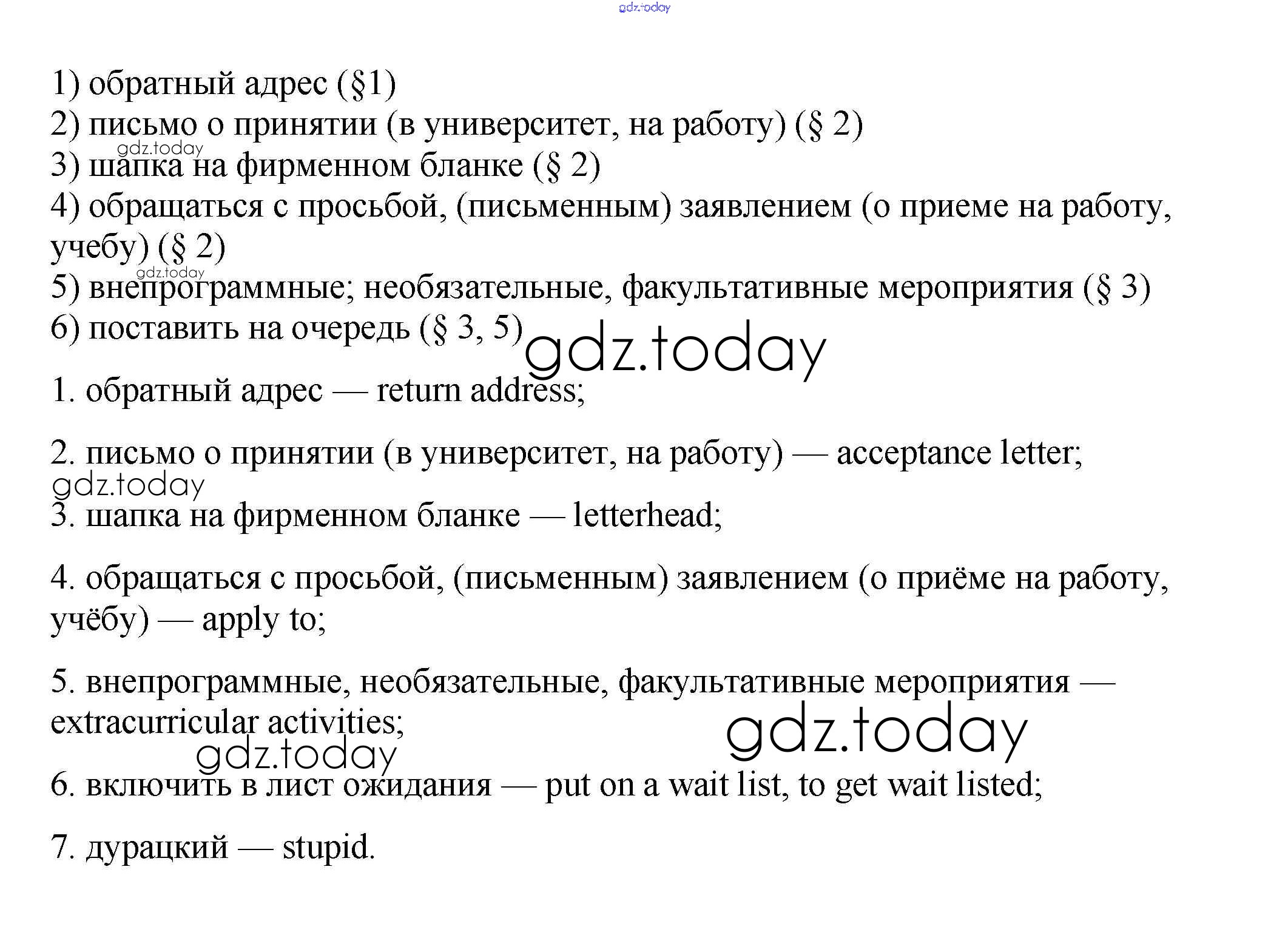 gdz.today

1) обратный адрес (§1)
2) письмо о принятии (в университет, на работу) (§ 2)
gdz.today
3) шапка на фирменном бланке (§ 2)
4) обращаться с просьбой, (письменным) заявлением (о приеме на работу, учебу) (§ 2)
gdz.today
5) внепрограммные; необязательные, факультативные мероприятия (§ 3)
6) поставить на очередь (§ 3, 5)

gdz.today

1. обратный адрес — return address;

2. письмо о принятии (в университет, на работу) — acceptance letter;

gdz.today

3. шапка на фирменном бланке — letterhead;

4. обращаться с просьбой, (письменным) заявлением (о приёме на работу, учёбу) — apply to;

5. внепрограммные, необязательные, факультативные мероприятия — extracurricular activities;

gdz.today

gdz.today

6. включить в лист ожидания — put on a wait list, to get wait listed;

7. дурацкий — stupid.